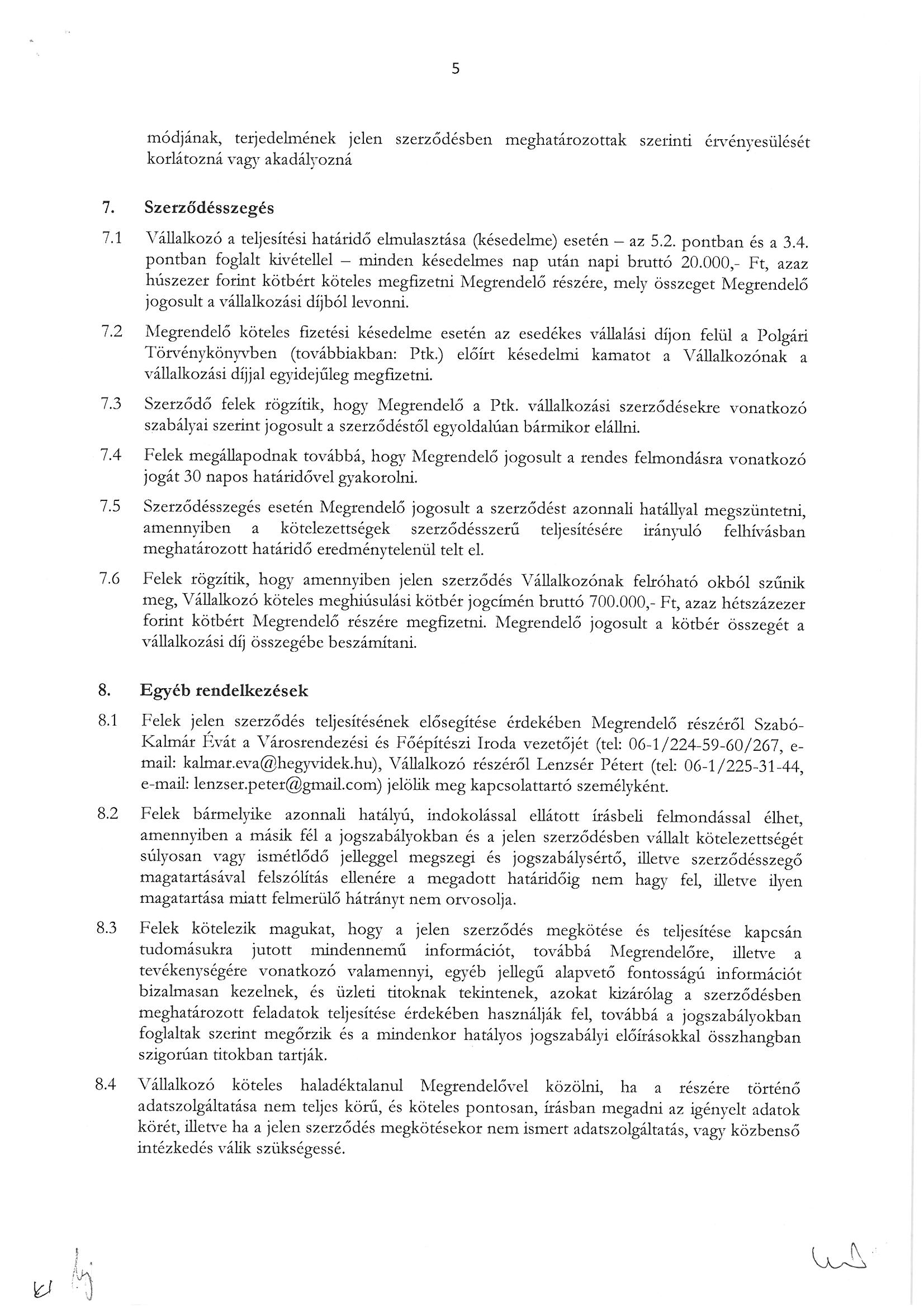 5

módjának, terjedelmének jelen szerződésben meghatározottak szerinti érvényesülését korlátozná vagy akadályozná

7. Szerződésszegés

7.1 Vállalkozó a teljesítési határidő elmulasztása (késedelme) esetén – az 5.2. pontban és a 3.4. pontban foglalt kivétellel – minden késedelmes nap után napi bruttó 20.000,- Ft, azaz húszezer forint kötbért köteles megfizetni Megrendelő részére, mely összeget Megrendelő jogosult a vállalkozási díjból levonni.

7.2 Megrendelő köteles fizetési késedelme esetén az esedékes vállalási díjon felül a Polgári Törvénykönyvben (továbbiakban: Ptk.) előírt késedelmi kamatot a Vállalkozónak a vállalkozási díjjal egyidejűleg megfizetni.

7.3 Szerződő felek rögzítik, hogy Megrendelő a Ptk. vállalkozási szerződésekre vonatkozó szabályai szerint jogosult a szerződéstől egyoldalúan bármikor elállni.

7.4 Felek megállapodnak továbbá, hogy Megrendelő jogosult a rendes felmondásra vonatkozó jogát 30 napos határidővel gyakorolni.

7.5 Szerződésszegés esetén Megrendelő jogosult a szerződést azonnali hatállyal megszüntetni, amennyiben a kötelezettségek szerződésszerű teljesítésére irányuló felhívásban meghatározott határidő eredménytelenül telt el.

7.6 Felek rögzítik, hogy amennyiben jelen szerződés Vállalkozónak felróható okból szűnik meg, Vállalkozó köteles meghiúsulási kötbér jogcímén bruttó 700.000,- Ft, azaz hétszázezer forint kötbért Megrendelő részére megfizetni. Megrendelő jogosult a kötbér összegét a vállalkozási díj összegébe beszámítani.

8. Egyéb rendelkezések

8.1 Felek jelen szerződés teljesítésének elősegítése érdekében Megrendelő részéről Szabó-Kalmár Évát a Városrendezési és Főépítészi Iroda vezetőjét (tel: 06-1/224-59-60/267, e-mail: kalmar.eva@hegyvidek.hu), Vállalkozó részéről Lenzsér Pétert (tel: 06-1/225-31-44, e-mail: lenzser.peter@gmail.com) jelölik meg kapcsolattartó személyként.

8.2 Felek bármelyike azonnali hatályú, indokolással ellátott írásbeli felmondással élhet, amennyiben a másik fél a jogszabályokban és a jelen szerződésben vállalt kötelezettségét súlyosan vagy ismétlődő jelleggel megszegi és jogszabálysértő, illetve szerződésszegő magatartásával felszólítás ellenére a megadott határidőig nem hagy fel, illetve ilyen magatartása miatt felmerülő hátrányt nem orvosolja.

8.3 Felek kötelezik magukat, hogy a jelen szerződés megkötése és teljesítése kapcsán tudomásukra jutott mindennemű információt, továbbá Megrendelőre, illetve a tevékenységére vonatkozó valamennyi, egyéb jellegű alapvető fontosságú információt bizalmasan kezelnek, és üzleti titoknak tekintenek, azokat kizárólag a szerződésben meghatározott feladatok teljesítése érdekében használják fel, továbbá a jogszabályokban foglaltak szerint megőrzik és a mindenkor hatályos jogszabályi előírásokkal összhangban szigorúan titokban tartják.

8.4 Vállalkozó köteles haladéktalanul Megrendelővel közölni, ha a részére történő adatszolgáltatása nem teljes körű, és köteles pontosan, írásban megadni az igényelt adatok körét, illetve ha a jelen szerződés megkötésekor nem ismert adatszolgáltatás, vagy közbenső intézkedés válik szükségessé.